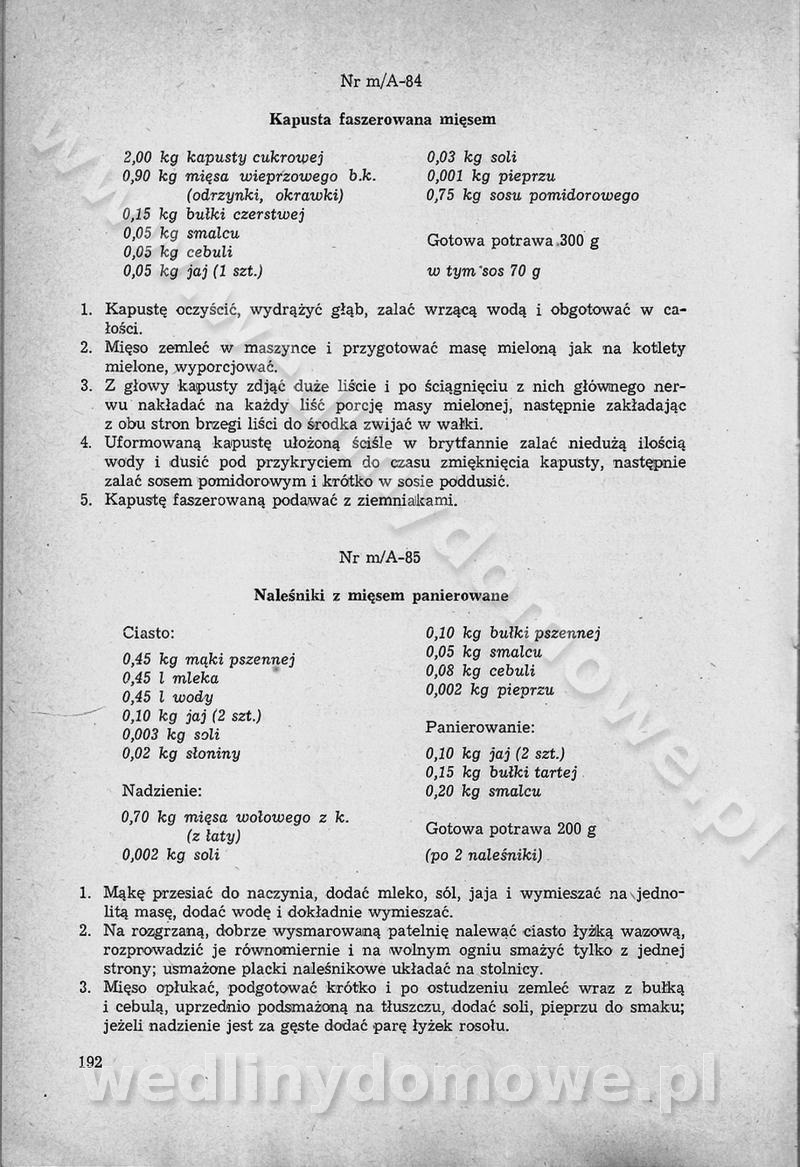 Nr m/A-84

Kapusta faszerowana mięsem

2,00 kg kapusty cukrowej
0,90 kg mięsa wieprzowego b.k. (odrzynki, okrawki)
0,15 kg bułki czerstwej
0,05 kg smalcu
0,05 kg cebuli
0,05 kg jaj (1 szt.)

0,03 kg soli
0,001 kg pieprzu
0,75 kg sosu pomidorowego

Gotowa potrawa 300 g
w tym sos 70 g

1. Kapustę oczyścić, wydrążyć głąb, zalać wrzącą wodą i obgotować w całości.
2. Mięso zemleć w maszynce i przygotować masę mieloną jak na kotlety mielone, wyporcjować.
3. Z głowy kapusty zdjąć duże liście i po ściągnięciu z nich głównego nerwu nakładać na każdy liść porcję masy mielonej, następnie zakładając z obu stron brzegi liści do środka zwijać w wałki.
4. Uformowaną kapustę ułożoną ściśle w brytfannie zalać niedużą ilością wody i dusić pod przykryciem do czasu zmięknięcia kapusty, następnie zalać sosem pomidorowym i krótko w sosie poddusić.
5. Kapustę faszerowaną podawać z ziemniakami.

Nr m/A-85

Naleśniki z mięsem panierowane

Ciasto:
0,45 kg mąki pszennej
0,45 l mleka
0,45 l wody
0,10 kg jaj (2 szt.)
0,003 kg soli
0,02 kg słoniny

Nadzienie:
0,70 kg mięsa wołowego z k. (z łaty)
0,002 kg soli

0,10 kg bułki pszennej
0,05 kg smalcu
0,08 kg cebuli
0,002 kg pieprzu

Panierowanie:
0,10 kg jaj (2 szt.)
0,15 kg bułki tartej
0,20 kg smalcu

Gotowa potrawa 200 g
(po 2 naleśniki)

1. Mąkę przesiać do naczynia, dodać mleko, sól, jaja i wymieszać na jednolitą masę, dodać wodę i dokładnie wymieszać.
2. Na rozgrzaną, dobrze wysmarowaną patelnię nalewać ciasto łyżką wazową, rozprowadzić je równomiernie i na wolnym ogniu smażyć tylko z jednej strony; usmażone placki naleśnikowe układać na stolnicy.
3. Mięso opłukać, podgotować krótko i po ostudzeniu zemleć wraz z bułką i cebulą, uprzednio podsmażoną na tłuszczu, dodać soli, pieprzu do smaku; jeżeli nadzienie jest za gęste dodać parę łyżek rosołu.

192

wedlinydomowe.pl